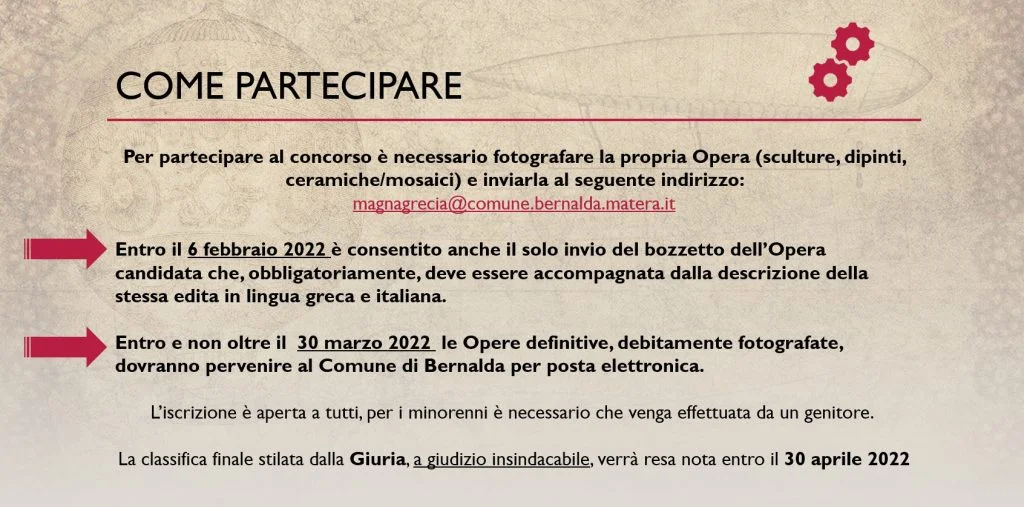 COME PARTECIPARE

Per partecipare al concorso è necessario fotografare la propria Opera (sculture, dipinti, ceramiche/mosaici) e inviarla al seguente indirizzo:
magnagrecia@comune.bernalda.matera.it

Entro il 6 febbraio 2022 è consentito anche il solo invio del bozzetto dell'Opera candidata che, obbligatoriamente, deve essere accompagnata dalla descrizione della stessa edita in lingua greca e italiana.

Entro e non oltre il 30 marzo 2022 le Opere definitive, debitamente fotografate, dovranno pervenire al Comune di Bernalda per posta elettronica.

L'iscrizione è aperta a tutti, per i minorenni è necessario che venga effettuata da un genitore.

La classifica finale stilata dalla Giuria, a giudizio insindacabile, verrà resa nota entro il 30 aprile 2022